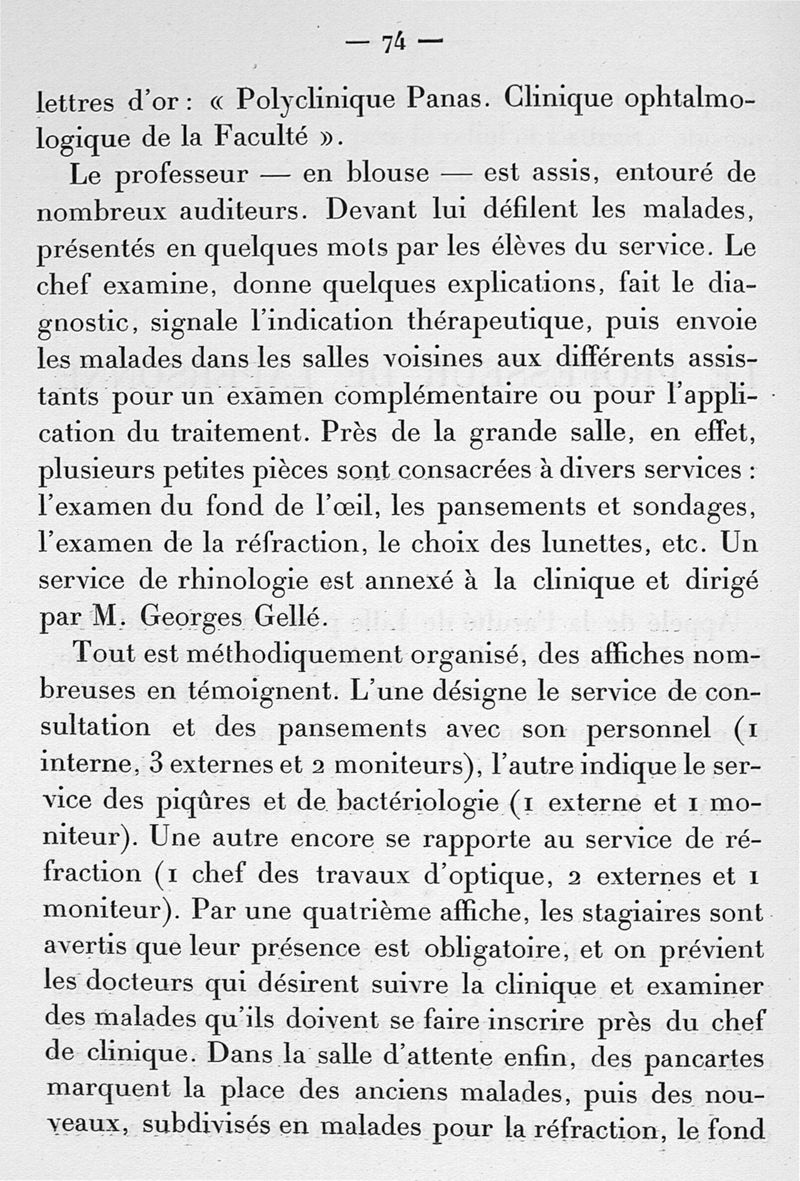 — 74 —

lettres d'or : « Polyclinique Panas. Clinique ophtalmologique de la Faculté ».

Le professeur — en blouse — est assis, entouré de nombreux auditeurs. Devant lui défilent les malades, présentés en quelques mots par les élèves du service. Le chef examine, donne quelques explications, fait le diagnostic, signale l'indication thérapeutique, puis envoie les malades dans les salles voisines aux différents assistants pour un examen complémentaire ou pour l'application du traitement. Près de la grande salle, en effet, plusieurs petites pièces sont consacrées à divers services : l'examen du fond de l'œil, les pansements et sondages, l'examen de la réfraction, le choix des lunettes, etc. Un service de rhinologie est annexé à la clinique et dirigé par M. Georges Gellé.

Tout est méthodiquement organisé, des affiches nombreuses en témoignent. L'une désigne le service de consultation et des pansements avec son personnel (1 interne, 3 externes et 2 moniteurs), l'autre indique le service des piqûres et de bactériologie (1 externe et 1 moniteur). Une autre encore se rapporte au service de réfraction (1 chef des travaux d'optique, 2 externes et 1 moniteur). Par une quatrième affiche, les stagiaires sont avertis que leur présence est obligatoire, et on prévient les docteurs qui désirent suivre la clinique et examiner des malades qu'ils doivent se faire inscrire près du chef de clinique. Dans la salle d'attente enfin, des pancartes marquent la place des anciens malades, puis des nouveaux, subdivisés en malades pour la réfraction, le fond